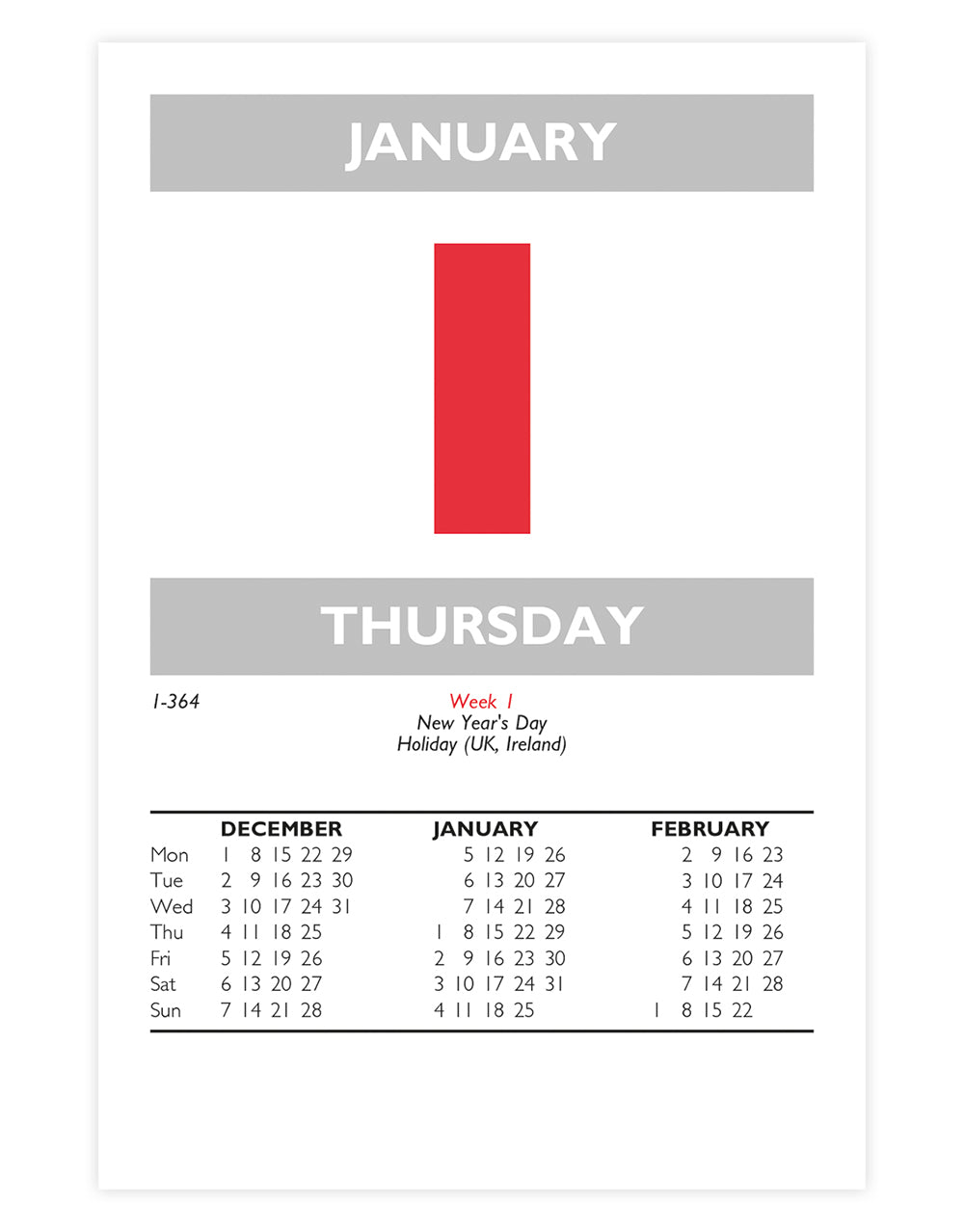 JANUARY

1

THURSDAY

1-364

Week 1
New Year's Day
Holiday (UK, Ireland)

| | DECEMBER | JANUARY | FEBRUARY |
|---|---|---|---|
| Mon | 1 8 15 22 29 | 5 12 19 26 | 2 9 16 23 |
| Tue | 2 9 16 23 30 | 6 13 20 27 | 3 10 17 24 |
| Wed | 3 10 17 24 31 | 7 14 21 28 | 4 11 18 25 |
| Thu | 4 11 18 25 | 1 8 15 22 29 | 5 12 19 26 |
| Fri | 5 12 19 26 | 2 9 16 23 30 | 6 13 20 27 |
| Sat | 6 13 20 27 | 3 10 17 24 31 | 7 14 21 28 |
| Sun | 7 14 21 28 | 4 11 18 25 | 1 8 15 22 |